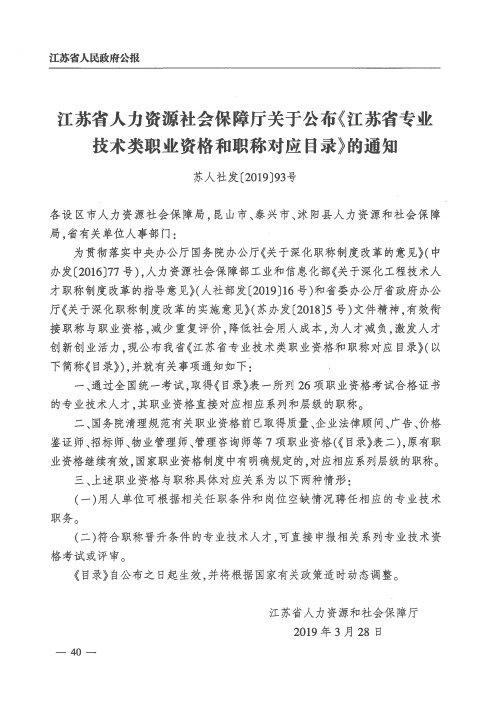 江苏省人民政府公报

江苏省人力资源社会保障厅关于公布《江苏省专业技术类职业资格和职称对应目录》的通知

苏人社发〔2019〕93号

各设区市人力资源社会保障局，昆山市、泰兴市、沭阳县人力资源和社会保障局，省有关单位人事部门：

为贯彻落实中央办公厅国务院办公厅《关于深化职称制度改革的意见》（中办发〔2016〕77号），人力资源社会保障部工业和信息化部《关于深化工程技术人才职称制度改革的指导意见》（人社部发〔2019〕16号）和省委办公厅省政府办公厅《关于深化职称制度改革的实施意见》（苏办发〔2018〕5号）文件精神，有效衔接职称与职业资格，减少重复评价，降低社会用人成本，为人才减负，激发人才创新创业活力，现公布我省《江苏省专业技术类职业资格和职称对应目录》（以下简称《目录》），并就有关事项通知如下：

一、通过全国统一考试，取得《目录》表一所列26项职业资格考试合格证书的专业技术人才，其职业资格直接对应相应系列和层级的职称。

二、国务院清理规范有关职业资格前已取得质量、企业法律顾问、广告、价格鉴证师、招标师、物业管理师、管理咨询师等7项职业资格（《目录》表二），原有职业资格继续有效，国家职业资格制度中有明确规定的，对应相应系列层级的职称。

三、上述职业资格与职称具体对应关系为以下两种情形：

（一）用人单位可根据相关任职条件和岗位空缺情况聘任相应的专业技术职务。

（二）符合职称晋升条件的专业技术人才，可直接申报相关系列专业技术资格考试或评审。

《目录》自公布之日起生效，并将根据国家有关政策适时动态调整。

江苏省人力资源和社会保障厅
2019年3月28日

— 40 —